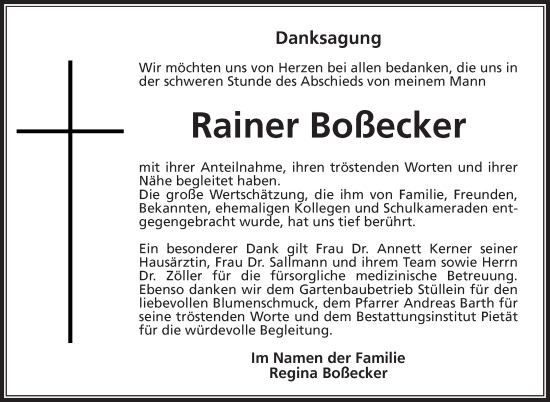 Danksagung

Wir möchten uns von Herzen bei allen bedanken, die uns in der schweren Stunde des Abschieds von meinem Mann

Rainer Boßecker

mit ihrer Anteilnahme, ihren tröstenden Worten und ihrer Nähe begleitet haben.
Die große Wertschätzung, die ihm von Familie, Freunden, Bekannten, ehemaligen Kollegen und Schulkameraden entgegengebracht wurde, hat uns tief berührt.

Ein besonderer Dank gilt Frau Dr. Annett Kerner seiner Hausärztin, Frau Dr. Sallmann und ihrem Team sowie Herrn Dr. Zöller für die fürsorgliche medizinische Betreuung. Ebenso danken wir dem Gartenbaubetrieb Stüllein für den liebevollen Blumenschmuck, dem Pfarrer Andreas Barth für seine tröstenden Worte und dem Bestattungsinstitut Pietät für die würdevolle Begleitung.

Im Namen der Familie
Regina Boßecker